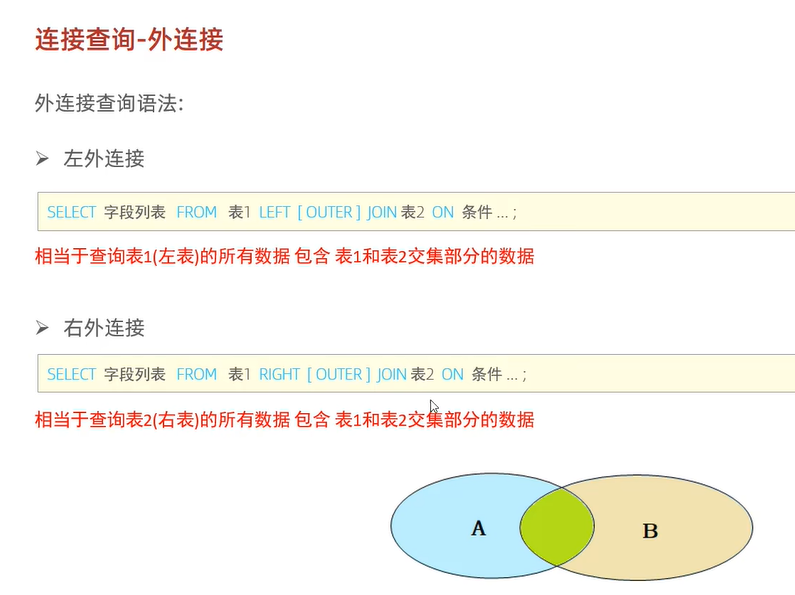 连接查询-外连接

外连接查询语法:

➢ 左外连接

SELECT 字段列表 FROM 表1 LEFT [ OUTER ] JOIN 表2 ON 条件 ... ;

相当于查询表1(左表)的所有数据 包含 表1和表2交集部分的数据

➢ 右外连接

SELECT 字段列表 FROM 表1 RIGHT [ OUTER ] JOIN 表2 ON 条件 ... ;

相当于查询表2(右表)的所有数据 包含 表1和表2交集部分的数据

A

B